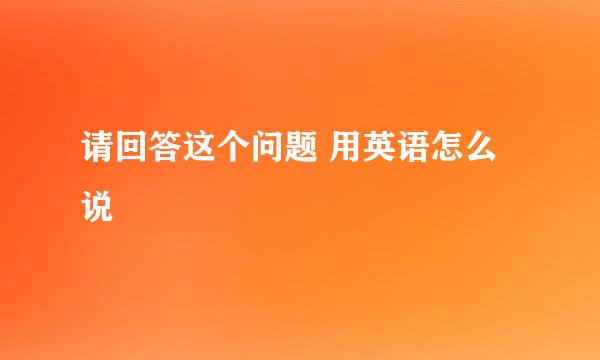 请回答这个问题 用英语怎么说